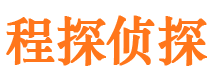 程探侦探